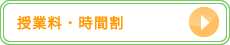 授業料・時間割